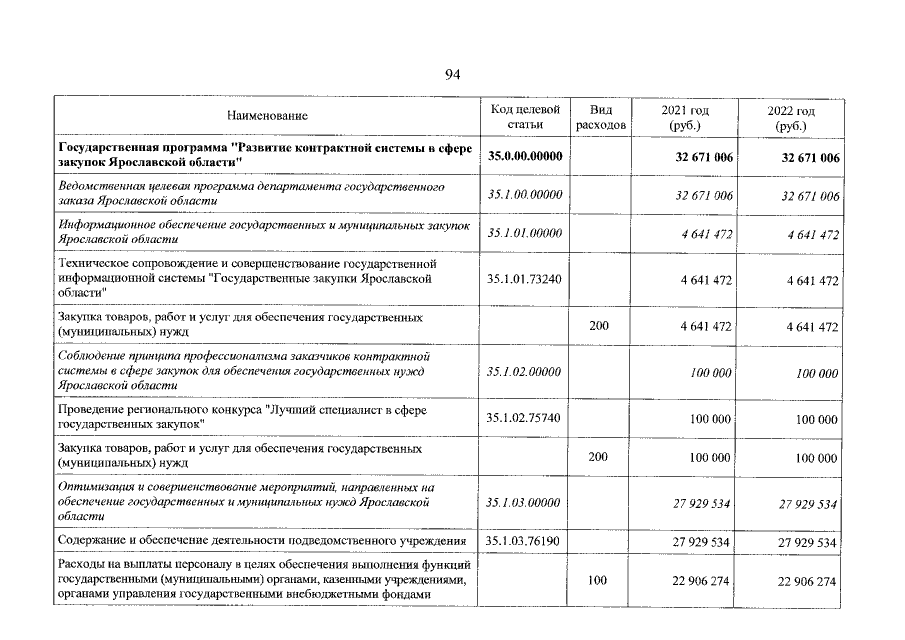 94

| Наименование | Код целевой статьи | Вид расходов | 2021 год (руб.) | 2022 год (руб.) |
|---|---|---|---|---|
| Государственная программа "Развитие контрактной системы в сфере закупок Ярославской области" | 35.0.00.00000 | | 32 671 006 | 32 671 006 |
| Ведомственная целевая программа департамента государственного заказа Ярославской области | 35.1.00.00000 | | 32 671 006 | 32 671 006 |
| Информационное обеспечение государственных и муниципальных закупок Ярославской области | 35.1.01.00000 | | 4 641 472 | 4 641 472 |
| Техническое сопровождение и совершенствование государственной информационной системы "Государственные закупки Ярославской области" | 35.1.01.73240 | | 4 641 472 | 4 641 472 |
| Закупка товаров, работ и услуг для обеспечения государственных (муниципальных) нужд | | 200 | 4 641 472 | 4 641 472 |
| Соблюдение принципа профессионализма заказчиков контрактной системы в сфере закупок для обеспечения государственных нужд Ярославской области | 35.1.02.00000 | | 100 000 | 100 000 |
| Проведение регионального конкурса "Лучший специалист в сфере государственных закупок" | 35.1.02.75740 | | 100 000 | 100 000 |
| Закупка товаров, работ и услуг для обеспечения государственных (муниципальных) нужд | | 200 | 100 000 | 100 000 |
| Оптимизация и совершенствование мероприятий, направленных на обеспечение государственных и муниципальных нужд Ярославской области | 35.1.03.00000 | | 27 929 534 | 27 929 534 |
| Содержание и обеспечение деятельности подведомственного учреждения | 35.1.03.76190 | | 27 929 534 | 27 929 534 |
| Расходы на выплаты персоналу в целях обеспечения выполнения функций государственными (муниципальными) органами, казенными учреждениями, органами управления государственными внебюджетными фондами | | 100 | 22 906 274 | 22 906 274 |